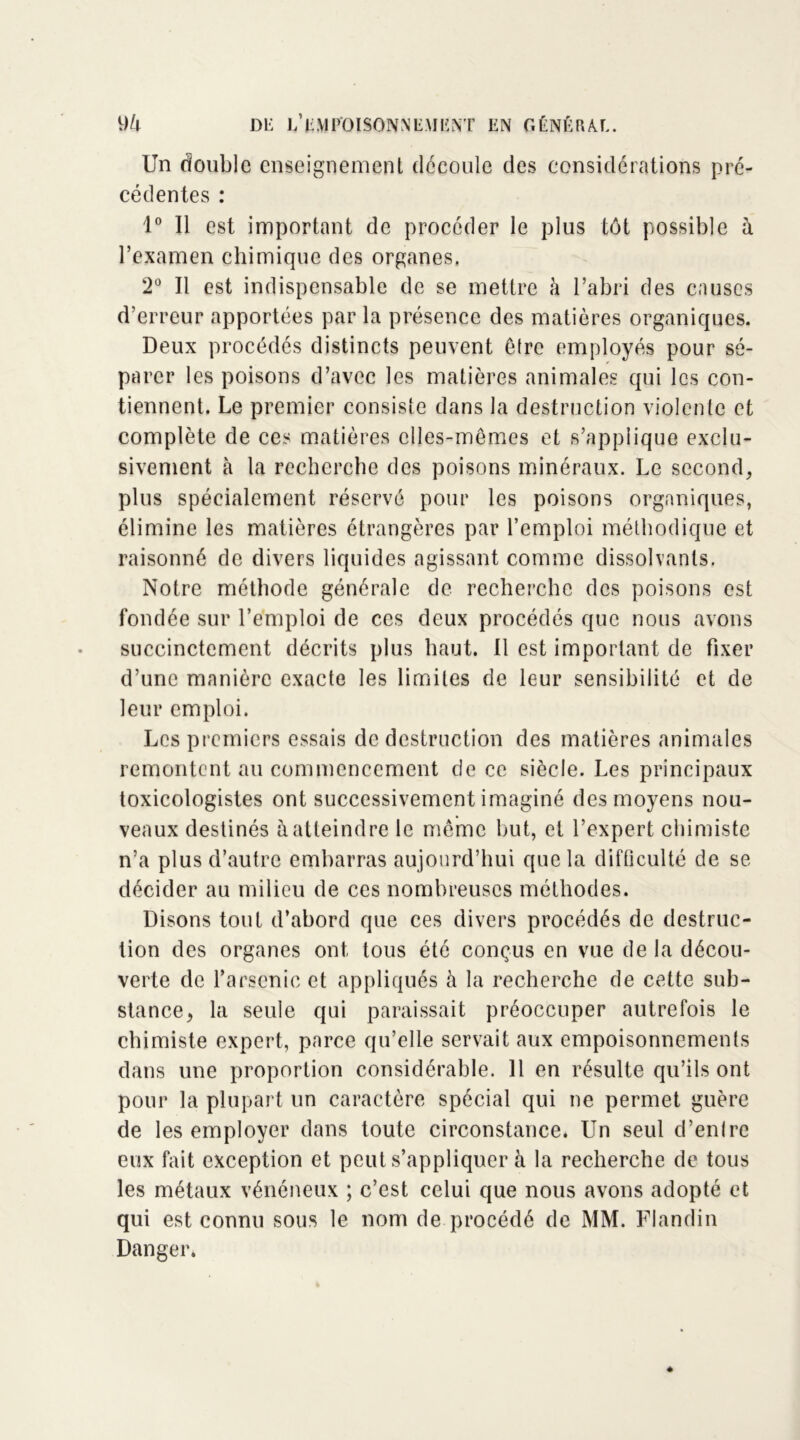 94 DE L'EMPOISONNEMENT EN GÉNÉRAL.

Un double enseignement découle des considérations précédentes :

1° Il est important de procéder le plus tôt possible à l'examen chimique des organes.

2° Il est indispensable de se mettre à l'abri des causes d'erreur apportées par la présence des matières organiques.

Deux procédés distincts peuvent être employés pour séparer les poisons d'avec les matières animales qui les contiennent. Le premier consiste dans la destruction violente et complète de ces matières elles-mêmes et s'applique exclusivement à la recherche des poisons minéraux. Le second, plus spécialement réservé pour les poisons organiques, élimine les matières étrangères par l'emploi méthodique et raisonné de divers liquides agissant comme dissolvants.

Notre méthode générale de recherche des poisons est fondée sur l'emploi de ces deux procédés que nous avons succinctement décrits plus haut. Il est important de fixer d'une manière exacte les limites de leur sensibilité et de leur emploi.

Les premiers essais de destruction des matières animales remontent au commencement de ce siècle. Les principaux toxicologistes ont successivement imaginé des moyens nouveaux destinés à atteindre le même but, et l'expert chimiste n'a plus d'autre embarras aujourd'hui que la difficulté de se décider au milieu de ces nombreuses méthodes.

Disons tout d'abord que ces divers procédés de destruction des organes ont tous été conçus en vue de la découverte de l'arsenic et appliqués à la recherche de cette substance, la seule qui paraissait préoccuper autrefois le chimiste expert, parce qu'elle servait aux empoisonnements dans une proportion considérable. Il en résulte qu'ils ont pour la plupart un caractère spécial qui ne permet guère de les employer dans toute circonstance. Un seul d'entre eux fait exception et peut s'appliquer à la recherche de tous les métaux vénéneux ; c'est celui que nous avons adopté et qui est connu sous le nom de procédé de MM. Flandin Danger.